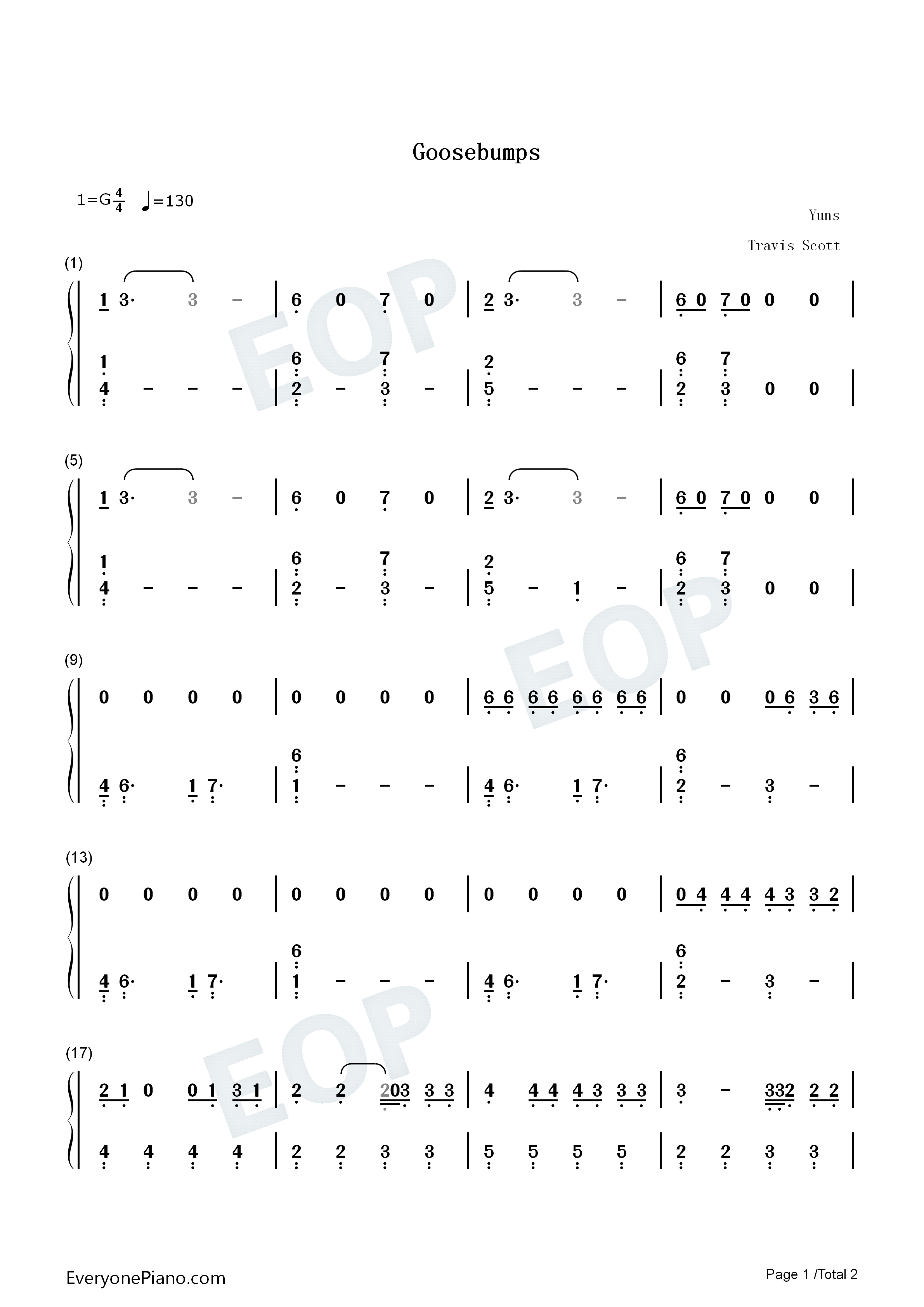 Goosebumps

1=G $\frac{4}{4}$ ♩=130

Yuns

Travis Scott

(1)

1 3· 3 - | 6 0 7 0 | 2 3· 3 - | 6 0 7 0 0 0 |

1 4 - - - | 6 2 - 7 3 - | 2 5 - - - | 6 2 7 3 0 0 |

(5)

1 3· 3 - | 6 0 7 0 | 2 3· 3 - | 6 0 7 0 0 0 |

1 4 - - - | 6 2 - 7 3 - | 2 5 - 1 - | 6 2 7 3 0 0 |

(9)

0 0 0 0 | 0 0 0 0 | 6 6 6 6 6 6 6 6 | 0 0 0 6 3 6 |

4 6· 1 7· | 6 1 - - - | 4 6· 1 7· | 6 2 - 3 - |

(13)

0 0 0 0 | 0 0 0 0 | 0 0 0 0 | 0 4 4 4 4 3 3 2 |

4 6· 1 7· | 6 1 - - - | 4 6· 1 7· | 6 2 - 3 - |

(17)

2 1 0 0 1 3 1 | 2 2 203 3 3 | 4 4 4 4 3 3 3 | 3 - 332 2 2 |

4 4 4 4 | 2 2 3 3 | 5 5 5 5 | 2 2 3 3 |

EveryonePiano.com

Page 1 /Total 2

EOP